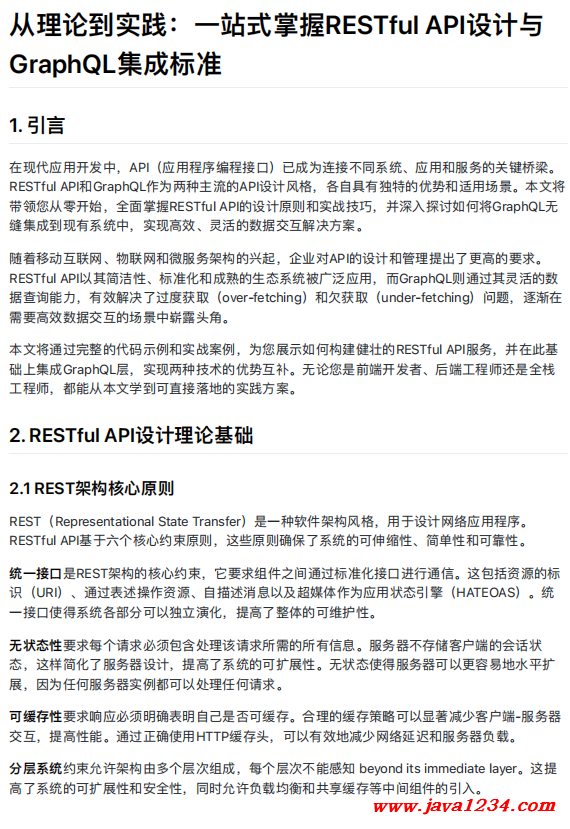 从理论到实践：一站式掌握RESTful API设计与GraphQL集成标准

1. 引言

在现代应用开发中，API（应用程序编程接口）已成为连接不同系统、应用和服务的关键桥梁。RESTful API和GraphQL作为两种主流的API设计风格，各自具有独特的优势和适用场景。本文将带领您从零开始，全面掌握RESTful API的设计原则和实战技巧，并深入探讨如何将GraphQL无缝集成到现有系统中，实现高效、灵活的数据交互解决方案。

随着移动互联网、物联网和微服务架构的兴起，企业对API的设计和管理提出了更高的要求。RESTful API以其简洁性、标准化和成熟的生态系统被广泛应用，而GraphQL则通过其灵活的数据查询能力，有效解决了过度获取（over-fetching）和欠获取（under-fetching）问题，逐渐在需要高效数据交互的场景中崭露头角。

本文将通过完整的代码示例和实战案例，为您展示如何构建健壮的RESTful API服务，并在此基础上集成GraphQL层，实现两种技术的优势互补。无论您是前端开发者、后端工程师还是全栈工程师，都能从本文学到可直接落地的实践方案。

2. RESTful API设计理论基础

2.1 REST架构核心原则

REST（Representational State Transfer）是一种软件架构风格，用于设计网络应用程序。RESTful API基于六个核心约束原则，这些原则确保了系统的可伸缩性、简单性和可靠性。

统一接口是REST架构的核心约束，它要求组件之间通过标准化接口进行通信。这包括资源的标识（URI）、通过表述操作资源、自描述消息以及超媒体作为应用状态引擎（HATEOAS）。统一接口使得系统各部分可以独立演化，提高了整体的可维护性。

无状态性要求每个请求必须包含处理该请求所需的所有信息。服务器不存储客户端的会话状态，这样简化了服务器设计，提高了系统的可扩展性。无状态使得服务器可以更容易地水平扩展，因为任何服务器实例都可以处理任何请求。

可缓存性要求响应必须明确表明自己是否可缓存。合理的缓存策略可以显著减少客户端-服务器交互，提高性能。通过正确使用HTTP缓存头，可以有效地减少网络延迟和服务器负载。

分层系统约束允许架构由多个层次组成，每个层次不能感知 beyond its immediate layer。这提高了系统的可扩展性和安全性，同时允许负载均衡和共享缓存等中间组件的引入。

www.java1234.com